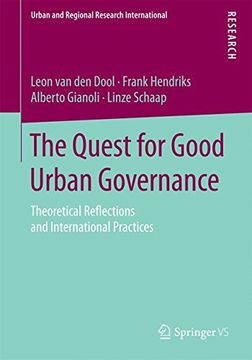 Urban and Regional Research International

RESEARCH

Leon van den Dool · Frank Hendriks
Alberto Gianoli · Linze Schaap

The Quest for Good Urban Governance

Theoretical Reflections and International Practices

Springer VS